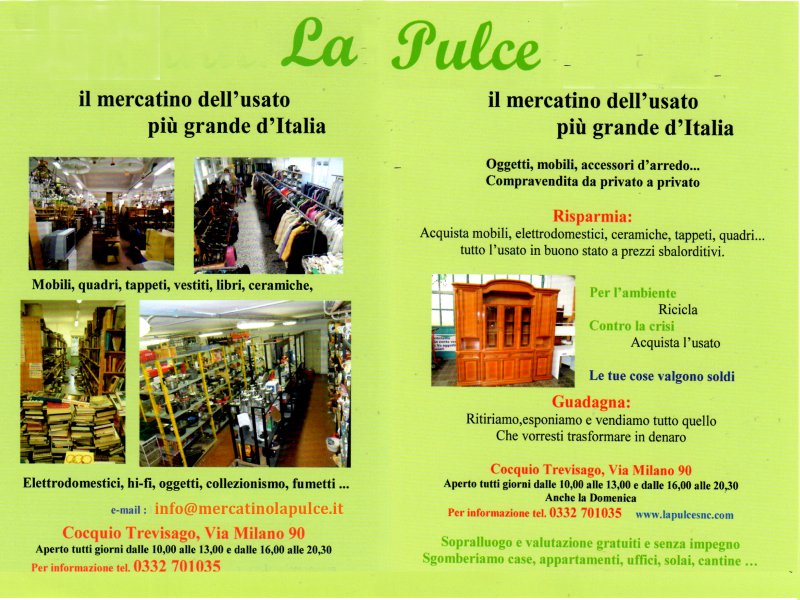 La Pulce

il mercatino dell'usato
più grande d'Italia

Mobili, quadri, tappeti, vestiti, libri, ceramiche,

Elettrodomestici, hi-fi, oggetti, collezionismo, fumetti ...

e-mail : info@mercatinolapulce.it

Cocquio Trevisago, Via Milano 90
Aperto tutti giorni dalle 10,00 alle 13,00 e dalle 16,00 alle 20,30
Per informazione tel. 0332 701035

il mercatino dell'usato
più grande d'Italia

Oggetti, mobili, accessori d'arredo...
Compravendita da privato a privato

Risparmia:
Acquista mobili, elettrodomestici, ceramiche, tappeti, quadri...
tutto l'usato in buono stato a prezzi sbalorditivi.

Per l'ambiente
Ricicla
Contro la crisi
Acquista l'usato

Le tue cose valgono soldi

Guadagna:
Ritiriamo,esponiamo e vendiamo tutto quello
Che vorresti trasformare in denaro

Cocquio Trevisago, Via Milano 90
Aperto tutti giorni dalle 10,00 alle 13,00 e dalle 16,00 alle 20,30
Anche la Domenica
Per informazione tel. 0332 701035 www.lapulcesnc.com

Sopralluogo e valutazione gratuiti e senza impegno
Sgomberiamo case, appartamenti, uffici, solai, cantine ...